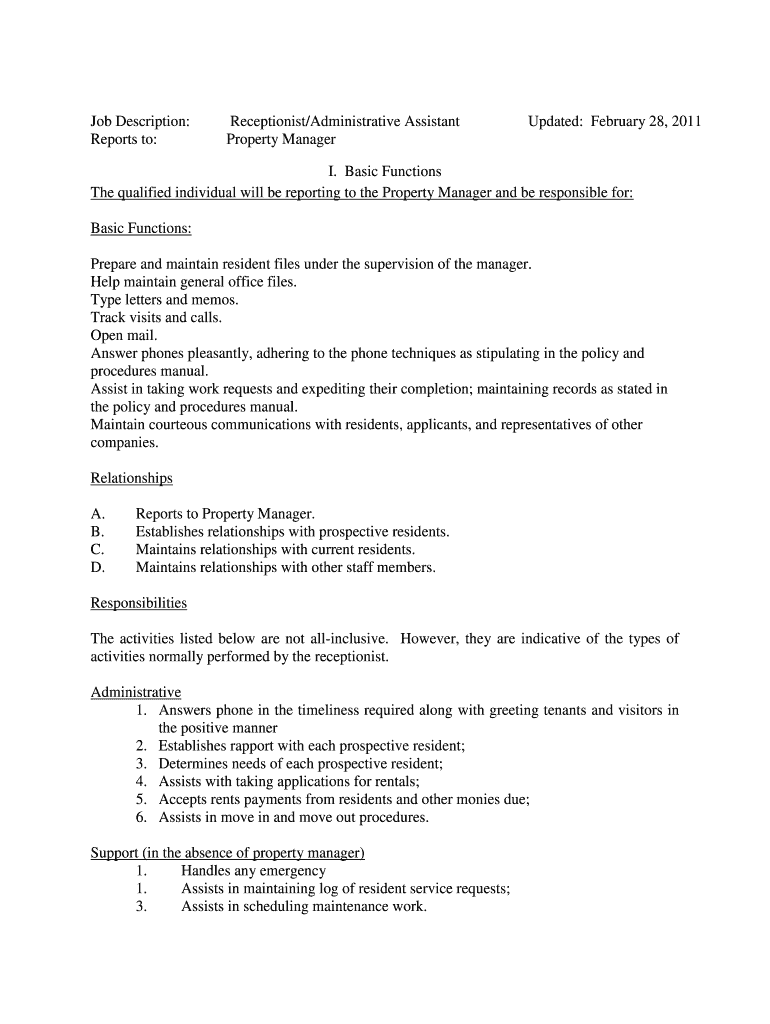 Job Description: Receptionist/Administrative Assistant Updated: February 28, 2011
Reports to: Property Manager

I. Basic Functions

The qualified individual will be reporting to the Property Manager and be responsible for:

Basic Functions:

Prepare and maintain resident files under the supervision of the manager.
Help maintain general office files.
Type letters and memos.
Track visits and calls.
Open mail.
Answer phones pleasantly, adhering to the phone techniques as stipulating in the policy and procedures manual.
Assist in taking work requests and expediting their completion; maintaining records as stated in the policy and procedures manual.
Maintain courteous communications with residents, applicants, and representatives of other companies.

Relationships

A. Reports to Property Manager.
B. Establishes relationships with prospective residents.
C. Maintains relationships with current residents.
D. Maintains relationships with other staff members.

Responsibilities

The activities listed below are not all-inclusive. However, they are indicative of the types of activities normally performed by the receptionist.

Administrative
1. Answers phone in the timeliness required along with greeting tenants and visitors in the positive manner
2. Establishes rapport with each prospective resident;
3. Determines needs of each prospective resident;
4. Assists with taking applications for rentals;
5. Accepts rents payments from residents and other monies due;
6. Assists in move in and move out procedures.

Support (in the absence of property manager)
1. Handles any emergency
1. Assists in maintaining log of resident service requests;
3. Assists in scheduling maintenance work.